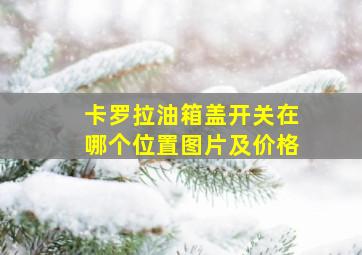 卡罗拉油箱盖开关在哪个位置图片及价格